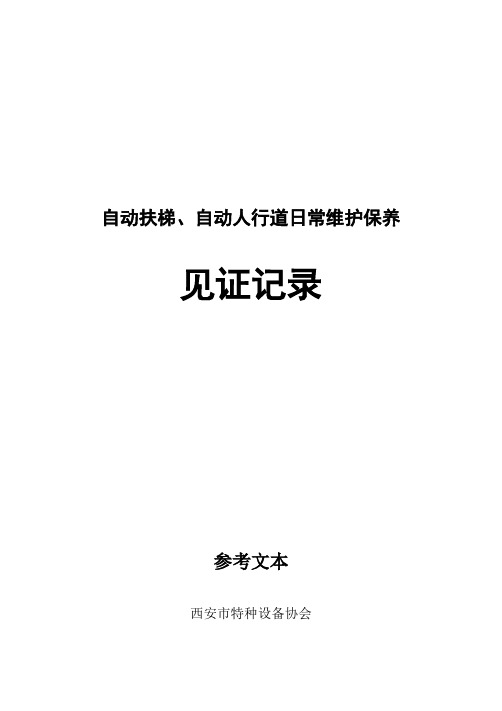 自动扶梯、自动人行道日常维护保养

见证记录

参考文本

西安市特种设备协会